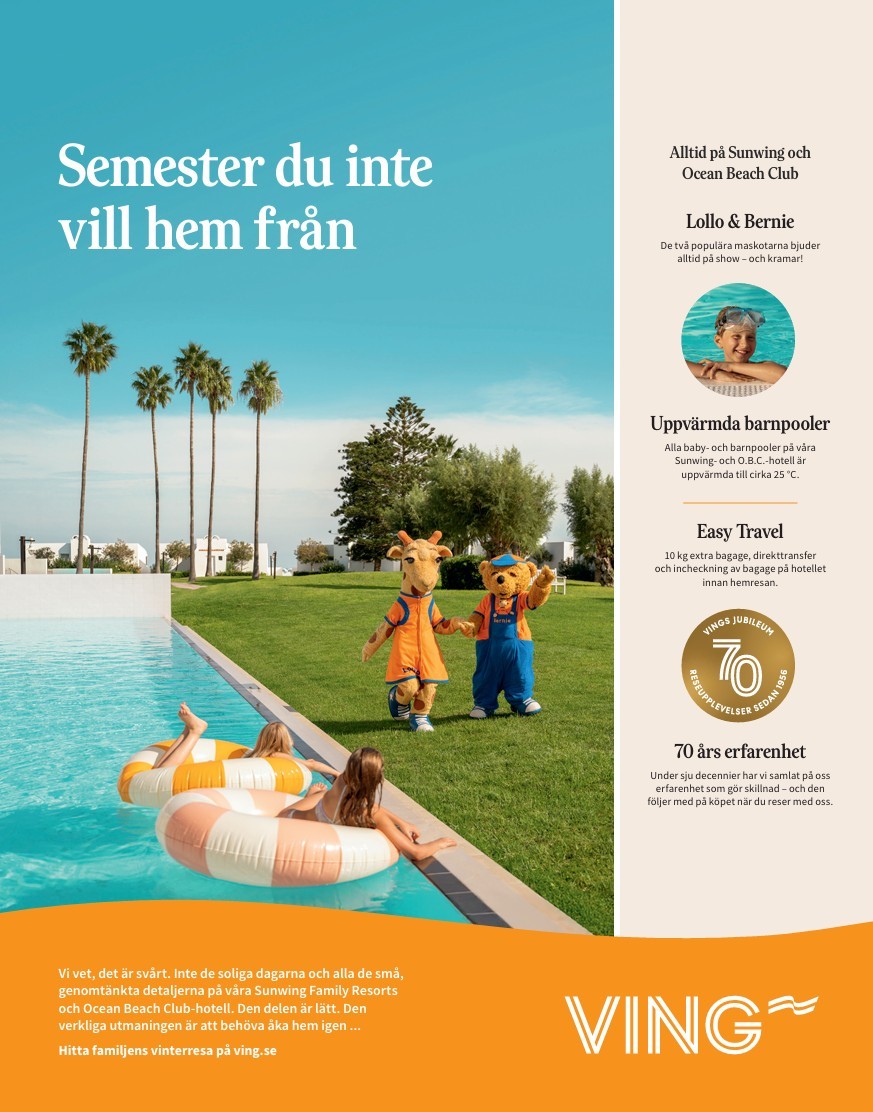 Semester du inte vill hem från

Alltid på Sunwing och Ocean Beach Club

Lollo & Bernie

De två populära maskotarna bjuder alltid på show – och kramar!

Uppvärmda barnpooler

Alla baby- och barnpooler på våra Sunwing- och O.B.C.-hotell är uppvärmda till cirka 25 °C.

Easy Travel

10 kg extra bagage, direkttransfer och incheckning av bagage på hotellet innan hemresan.

VINGS JUBILEUM
70
RESEUPPLEVELSER SEDAN 1956

70 års erfarenhet

Under sju decennier har vi samlat på oss erfarenhet som gör skillnad – och den följer med på köpet när du reser med oss.

Vi vet, det är svårt. Inte de soliga dagarna och alla de små, genomtänkta detaljerna på våra Sunwing Family Resorts och Ocean Beach Club-hotell. Den delen är lätt. Den verkliga utmaningen är att behöva åka hem igen ...

Hitta familjens vinterresa på ving.se

VING